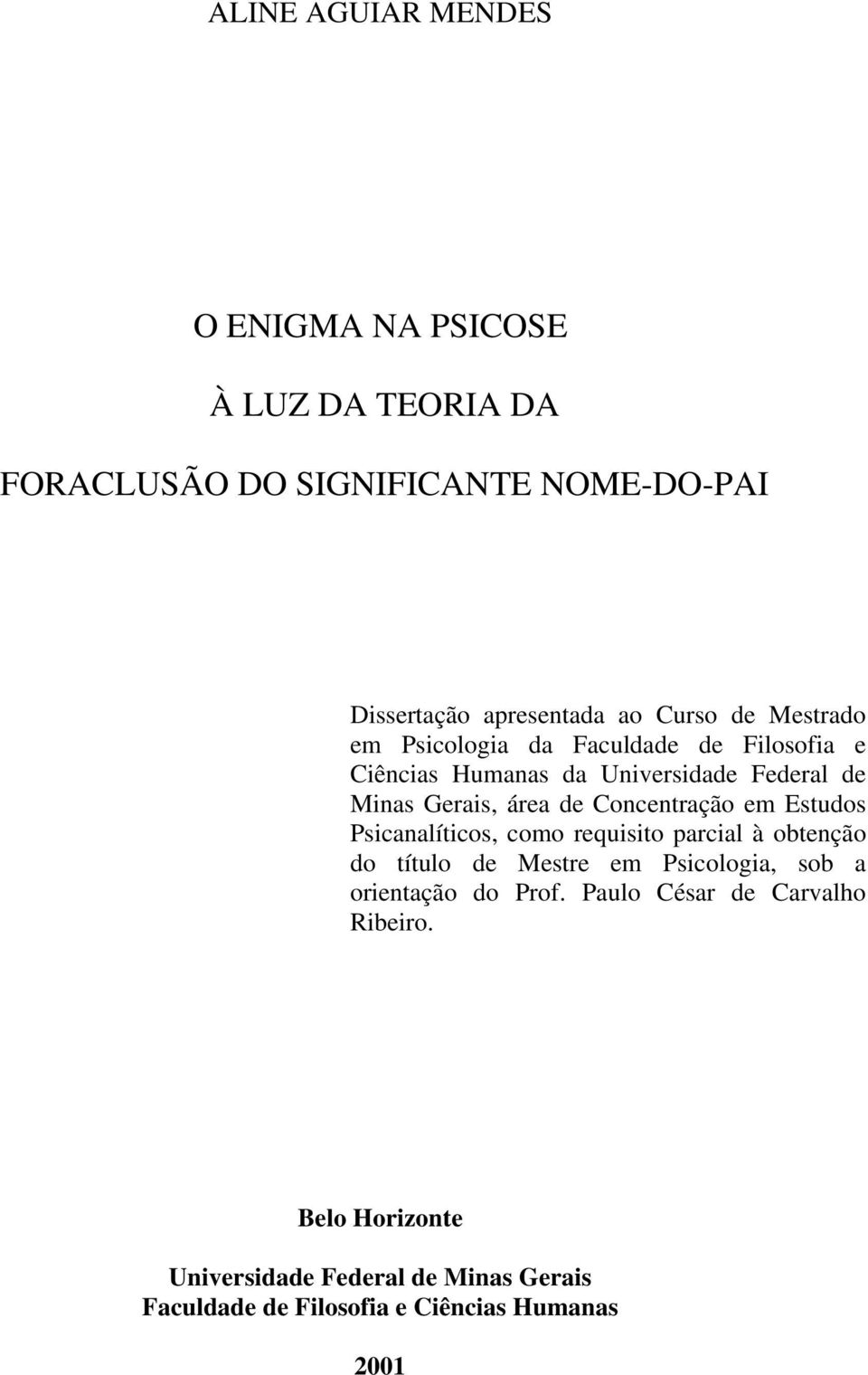 ALINE AGUIAR MENDES

O ENIGMA NA PSICOSE

À LUZ DA TEORIA DA

FORACLUSÃO DO SIGNIFICANTE NOME-DO-PAI

Dissertação apresentada ao Curso de Mestrado em Psicologia da Faculdade de Filosofia e Ciências Humanas da Universidade Federal de Minas Gerais, área de Concentração em Estudos Psicanalíticos, como requisito parcial à obtenção do título de Mestre em Psicologia, sob a orientação do Prof. Paulo César de Carvalho Ribeiro.

Belo Horizonte

Universidade Federal de Minas Gerais
Faculdade de Filosofia e Ciências Humanas

2001